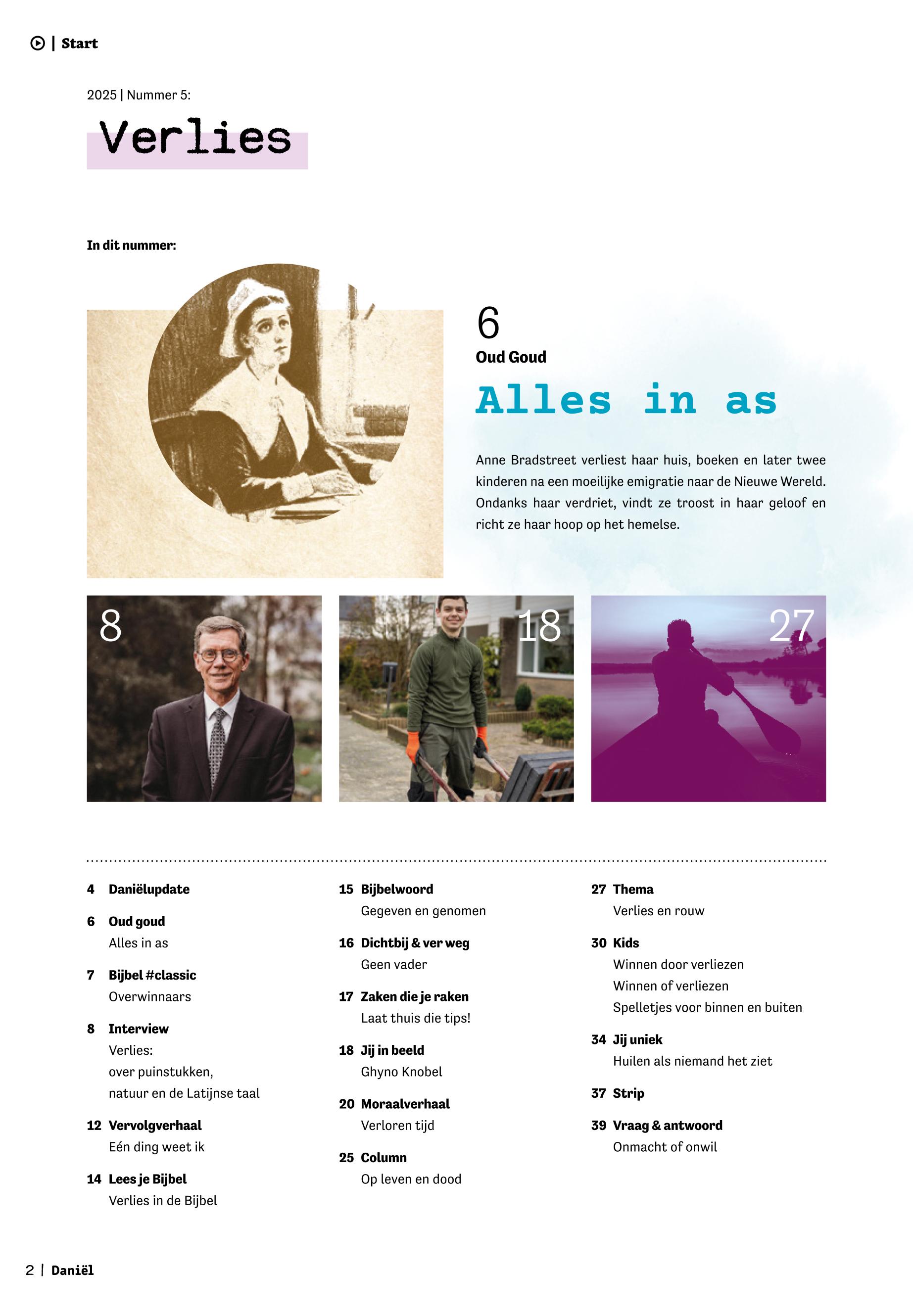 | Start

2025 | Nummer 5:

Verlies

In dit nummer:

6
Oud Goud

Alles in as

Anne Bradstreet verliest haar huis, boeken en later twee kinderen na een moeilijke emigratie naar de Nieuwe Wereld. Ondanks haar verdriet, vindt ze troost in haar geloof en richt ze haar hoop op het hemelse.

8

18

27

4 Daniëlupdate

6 Oud goud
Alles in as

7 Bijbel #classic
Overwinnaars

8 Interview
Verlies:
over puinstukken,
natuur en de Latijnse taal

12 Vervolgverhaal
Eén ding weet ik

14 Lees je Bijbel
Verlies in de Bijbel

15 Bijbelwoord
Gegeven en genomen

16 Dichtbij & ver weg
Geen vader

17 Zaken die je raken
Laat thuis die tips!

18 Jij in beeld
Ghyno Knobel

20 Moraalverhaal
Verloren tijd

25 Column
Op leven en dood

27 Thema
Verlies en rouw

30 Kids
Winnen door verliezen
Winnen of verliezen
Spelletjes voor binnen en buiten

34 Jij uniek
Huilen als niemand het ziet

37 Strip

39 Vraag & antwoord
Onmacht of onwil

2 | Daniël